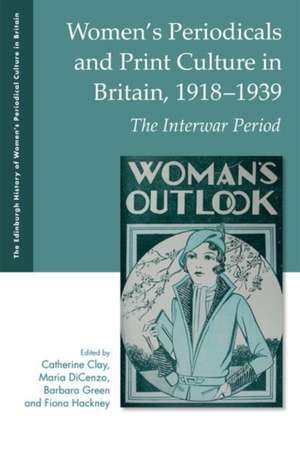 The Edinburgh History of Women's Periodical Culture in Britain

Women's Periodicals and Print Culture in Britain, 1918–1939

The Interwar Period

WOMAN'S OUTLOOK

Edited by
Catherine Clay,
Maria DiCenzo,
Barbara Green
and Fiona Hackney